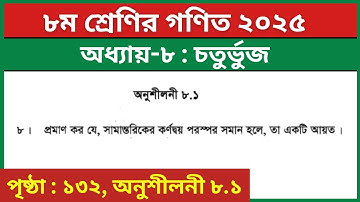 ৮ম শ্রেণির গণিত ২০২৫

অধ্যায়-৮ : চতুর্ভুজ

অনুশীলনী ৮.১

৮। প্রমাণ কর যে, সামান্তরিকের কর্ণদ্বয় পরস্পর সমান হলে, তা একটি আয়ত।

পৃষ্ঠা : ১৩২, অনুশীলনী ৮.১